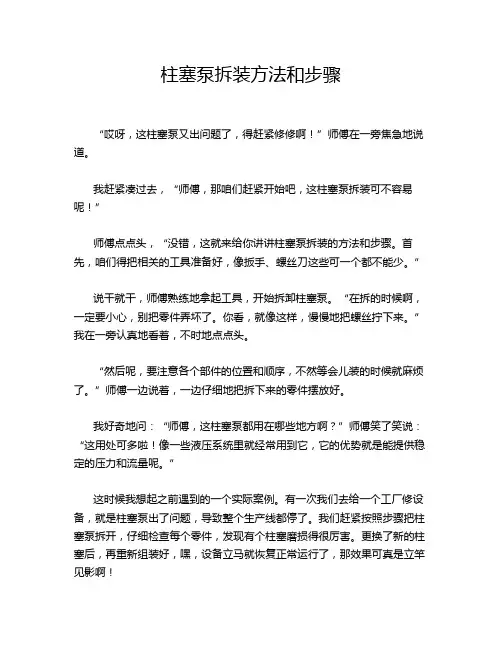 柱塞泵拆装方法和步骤

“哎呀，这柱塞泵又出问题了，得赶紧修修啊！”师傅在一旁焦急地说道。

我赶紧凑过去，“师傅，那咱们赶紧开始吧，这柱塞泵拆装可不容易呢！”

师傅点点头，“没错，这就来给你讲讲柱塞泵拆装的方法和步骤。首先，咱们得把相关的工具准备好，像扳手、螺丝刀这些可一个都不能少。”

说干就干，师傅熟练地拿起工具，开始拆卸柱塞泵。“在拆的时候啊，一定要小心，别把零件弄坏了。你看，就像这样，慢慢地把螺丝拧下来。”我在一旁认真地看着，不时地点点头。

“然后呢，要注意各个部件的位置和顺序，不然等会儿装的时候就麻烦了。”师傅一边说着，一边仔细地把拆下来的零件摆放好。

我好奇地问：“师傅，这柱塞泵都用在哪些地方啊？”师傅笑了笑说：“这用处可多啦！像一些液压系统里就经常用到它，它的优势就是能提供稳定的压力和流量呢。”

这时候我想起之前遇到的一个实际案例。有一次我们去给一个工厂修设备，就是柱塞泵出了问题，导致整个生产线都停了。我们赶紧按照步骤把柱塞泵拆开，仔细检查每个零件，发现有个柱塞磨损得很厉害。更换了新的柱塞后，再重新组装好，嘿，设备立马就恢复正常运行了，那效果可真是立竿见影啊！